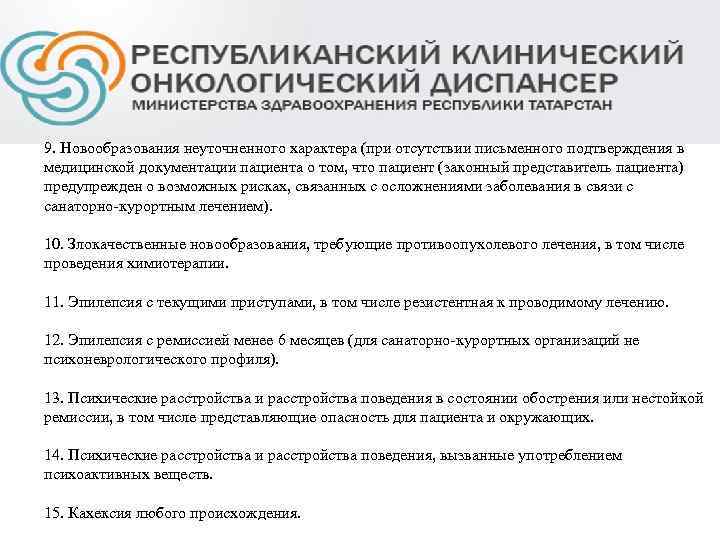 РЕСПУБЛИКАНСКИЙ КЛИНИЧЕСКИЙ ОНКОЛОГИЧЕСКИЙ ДИСПАНСЕР
МИНИСТЕРСТВА ЗДРАВООХРАНЕНИЯ РЕСПУБЛИКИ ТАТАРСТАН

9. Новообразования неуточненного характера (при отсутствии письменного подтверждения в медицинской документации пациента о том, что пациент (законный представитель пациента) предупрежден о возможных рисках, связанных с осложнениями заболевания в связи с санаторно-курортным лечением).

10. Злокачественные новообразования, требующие противоопухолевого лечения, в том числе проведения химиотерапии.

11. Эпилепсия с текущими приступами, в том числе резистентная к проводимому лечению.

12. Эпилепсия с ремиссией менее 6 месяцев (для санаторно-курортных организаций не психоневрологического профиля).

13. Психические расстройства и расстройства поведения в состоянии обострения или нестойкой ремиссии, в том числе представляющие опасность для пациента и окружающих.

14. Психические расстройства и расстройства поведения, вызванные употреблением психоактивных веществ.

15. Кахексия любого происхождения.